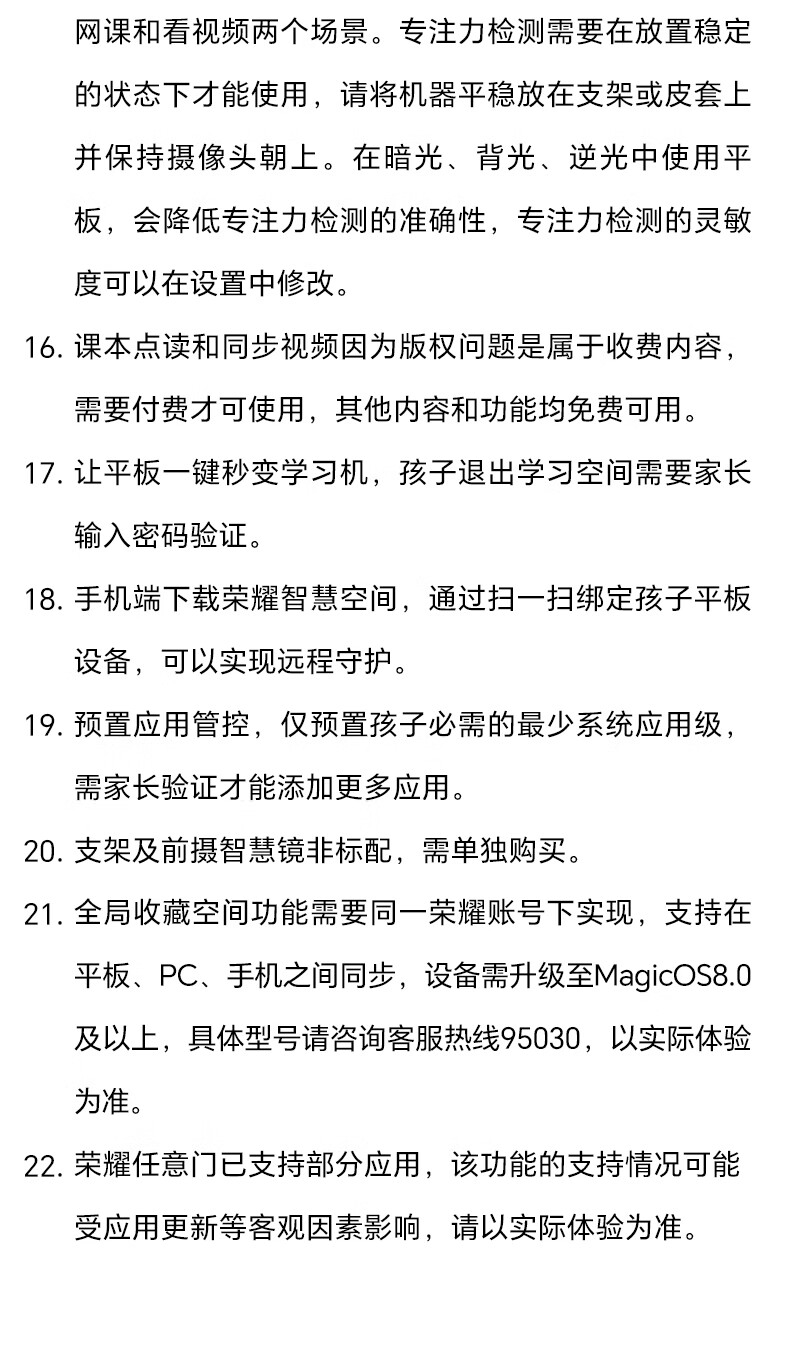 网课和看视频两个场景。专注力检测需要在放置稳定的状态下才能使用，请将机器平稳放在支架或皮套上并保持摄像头朝上。在暗光、背光、逆光中使用平板，会降低专注力检测的准确性，专注力检测的灵敏度可以在设置中修改。

16. 课本点读和同步视频因为版权问题是属于收费内容，需要付费才可使用，其他内容和功能均免费可用。

17. 让平板一键秒变学习机，孩子退出学习空间需要家长输入密码验证。

18. 手机端下载荣耀智慧空间，通过扫一扫绑定孩子平板设备，可以实现远程守护。

19. 预置应用管控，仅预置孩子必需的最少系统应用级，需家长验证才能添加更多应用。

20. 支架及前摄智慧镜非标配，需单独购买。

21. 全局收藏空间功能需要同一荣耀账号下实现，支持在平板、PC、手机之间同步，设备需升级至MagicOS8.0及以上，具体型号请咨询客服热线95030，以实际体验为准。

22. 荣耀任意门已支持部分应用，该功能的支持情况可能受应用更新等客观因素影响，请以实际体验为准。